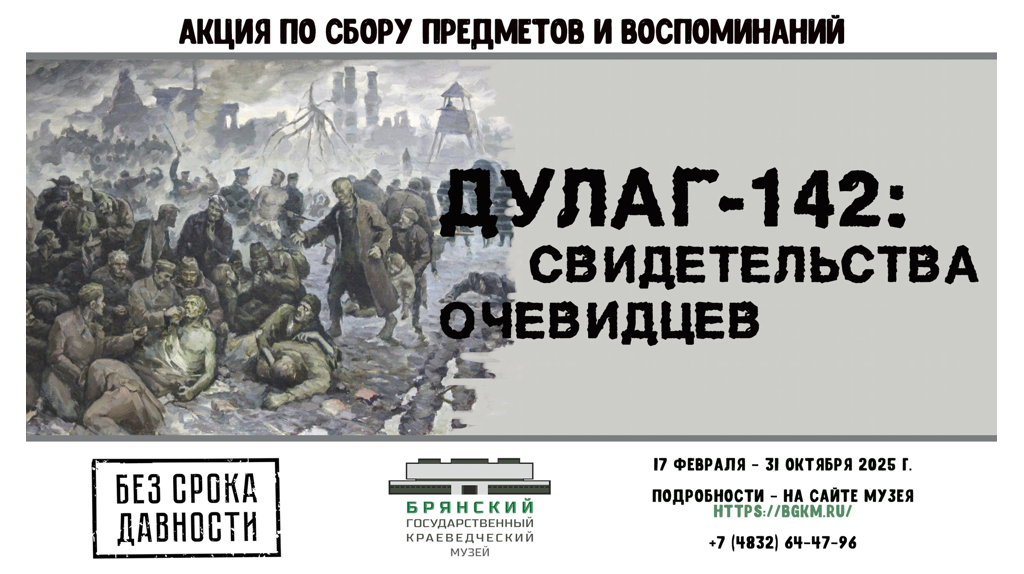 АКЦИЯ ПО СБОРУ ПРЕДМЕТОВ И ВОСПОМИНАНИЙ

ДУЛАГ-142:
СВИДЕТЕЛЬСТВА
ОЧЕВИДЦЕВ

БЕЗ СРОКА ДАВНОСТИ

БРЯНСКИЙ
ГОСУДАРСТВЕННЫЙ
КРАЕВЕДЧЕСКИЙ
МУЗЕЙ

17 ФЕВРАЛЯ - 31 ОКТЯБРЯ 2025 Г.

ПОДРОБНОСТИ - НА САЙТЕ МУЗЕЯ
HTTPS://BGKM.RU/

+7 (4832) 64-47-96